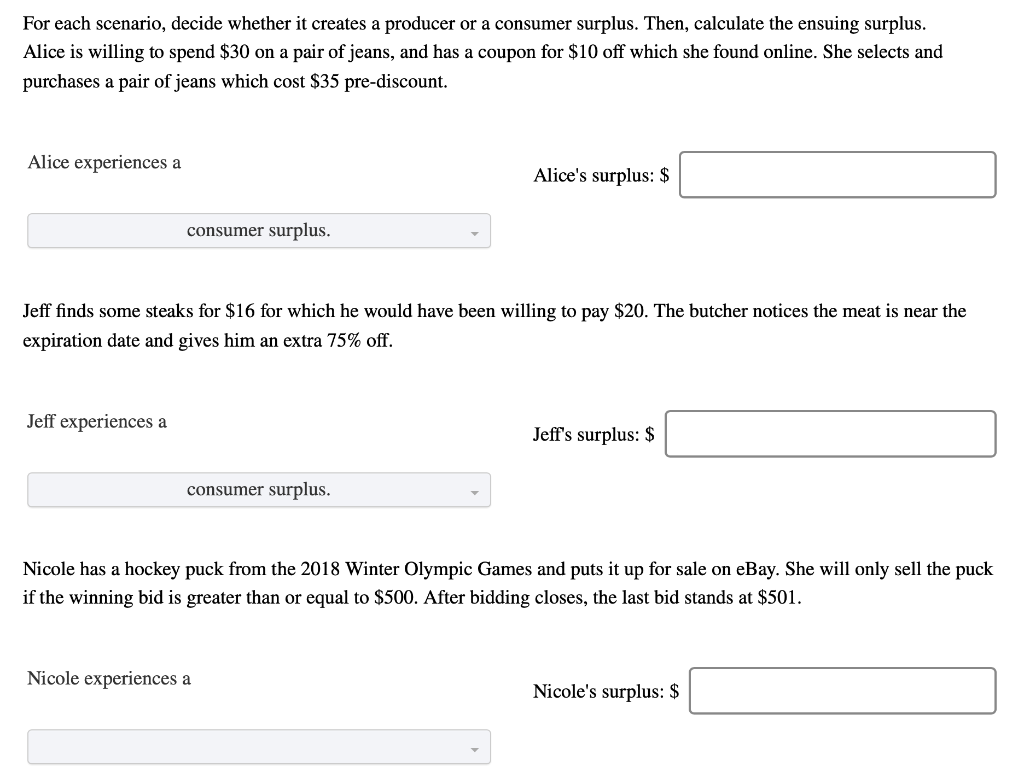 For each scenario, decide whether it creates a producer or a consumer surplus. Then, calculate the ensuing surplus.
Alice is willing to spend \$30 on a pair of jeans, and has a coupon for \$10 off which she found online. She selects and purchases a pair of jeans which cost \$35 pre-discount.

Alice experiences a

consumer surplus.

Alice's surplus: \$

Jeff finds some steaks for \$16 for which he would have been willing to pay \$20. The butcher notices the meat is near the expiration date and gives him an extra 75% off.

Jeff experiences a

consumer surplus.

Jeff's surplus: \$

Nicole has a hockey puck from the 2018 Winter Olympic Games and puts it up for sale on eBay. She will only sell the puck if the winning bid is greater than or equal to \$500. After bidding closes, the last bid stands at \$501.

Nicole experiences a

Nicole's surplus: \$